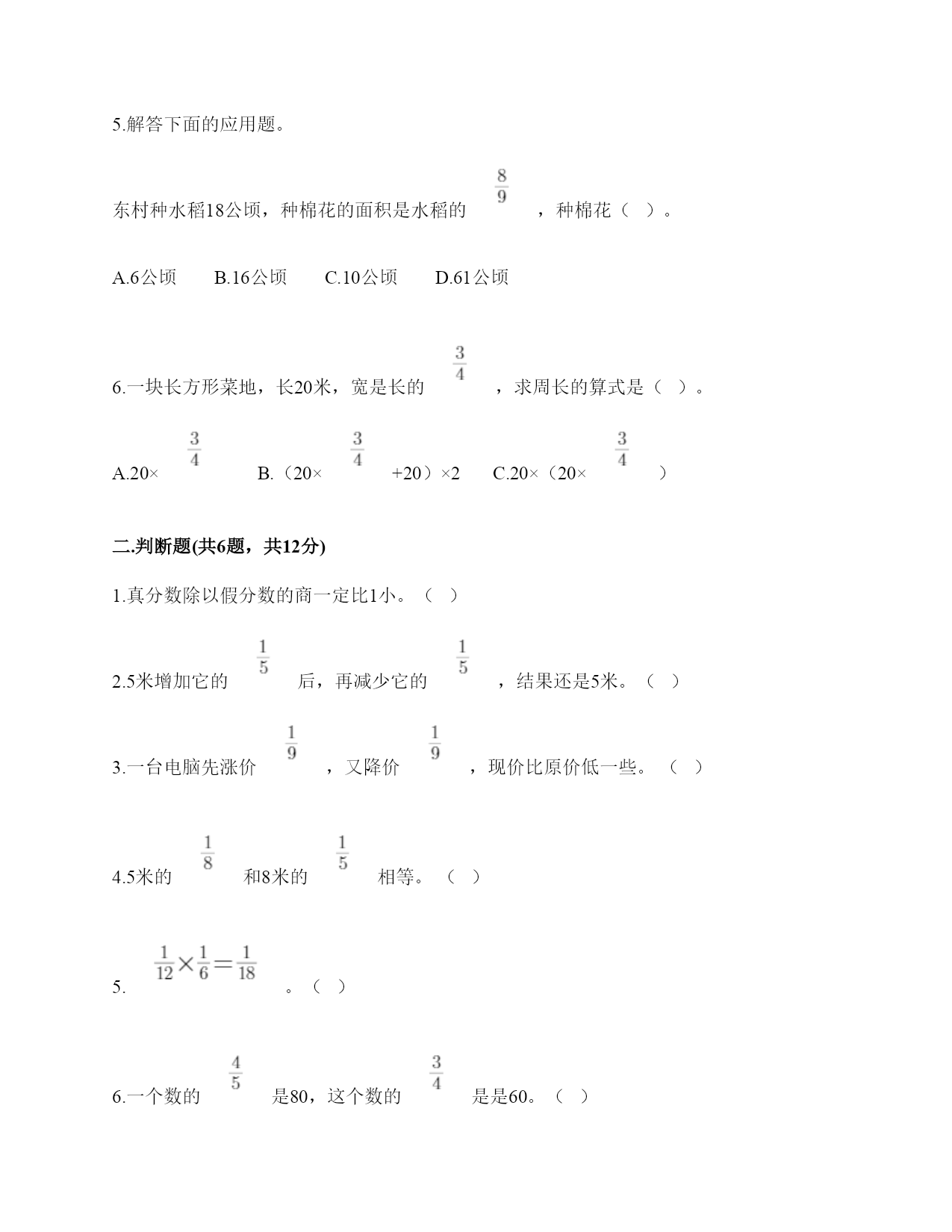 5.解答下面的应用题。

东村种水稻18公顷，种棉花的面积是水稻的 $\frac{8}{9}$ ，种棉花（ ）。

A.6公顷　B.16公顷　C.10公顷　D.61公顷

6.一块长方形菜地，长20米，宽是长的 $\frac{3}{4}$ ，求周长的算式是（ ）。

A.20× $\frac{3}{4}$　B.（20× $\frac{3}{4}$ +20）×2　C.20×（20× $\frac{3}{4}$ ）

二.判断题(共6题，共12分)

1.真分数除以假分数的商一定比1小。（ ）

2.5米增加它的 $\frac{1}{5}$ 后，再减少它的 $\frac{1}{5}$ ，结果还是5米。（ ）

3.一台电脑先涨价 $\frac{1}{9}$ ，又降价 $\frac{1}{9}$ ，现价比原价低一些。（ ）

4.5米的 $\frac{1}{8}$ 和8米的 $\frac{1}{5}$ 相等。（ ）

5. $\frac{1}{12}\times\frac{1}{6}=\frac{1}{18}$ 。（ ）

6.一个数的 $\frac{4}{5}$ 是80，这个数的 $\frac{3}{4}$ 是是60。（ ）